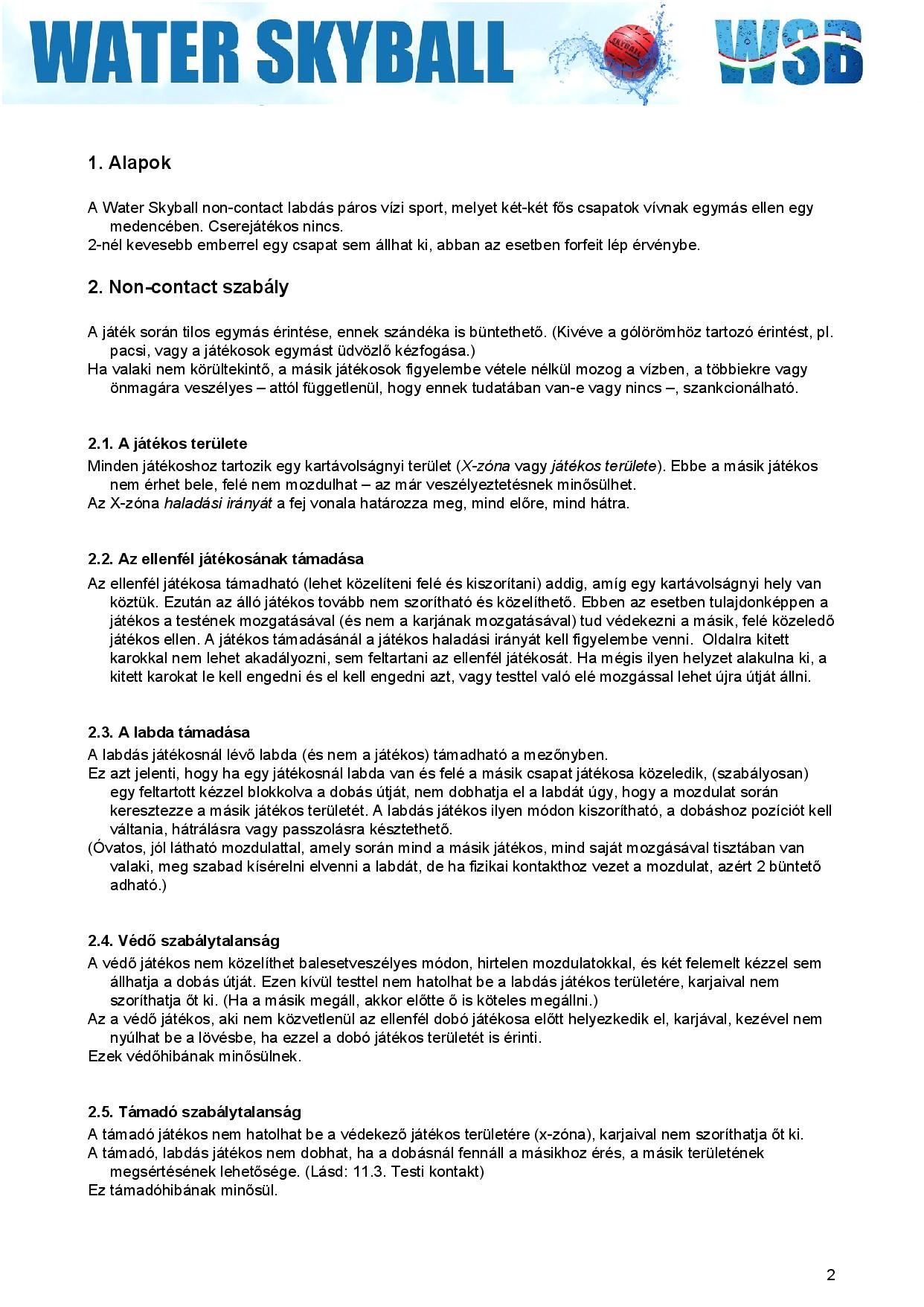 WATER SKYBALL

SKYBALL

WSB

1. Alapok

A Water Skyball non-contact labdás páros vízi sport, melyet két-két fős csapatok vívnak egymás ellen egy medencében. Cserejátékos nincs.
2-nél kevesebb emberrel egy csapat sem állhat ki, abban az esetben forfeit lép érvénybe.

2. Non-contact szabály

A játék során tilos egymás érintése, ennek szándéka is büntethető. (Kivéve a gólörömhöz tartozó érintést, pl. pacsi, vagy a játékosok egymást üdvözlő kézfogása.)
Ha valaki nem körültekintő, a másik játékosok figyelembe vétele nélkül mozog a vízben, a többiekre vagy önmagára veszélyes – attól függetlenül, hogy ennek tudatában van-e vagy nincs –, szankcionálható.

2.1. A játékos területe
Minden játékoshoz tartozik egy kartávolságnyi terület (X-zóna vagy játékos területe). Ebbe a másik játékos nem érhet bele, felé nem mozdulhat – az már veszélyeztetésnek minősülhet.
Az X-zóna haladási irányát a fej vonala határozza meg, mind előre, mind hátra.

2.2. Az ellenfél játékosának támadása
Az ellenfél játékosa támadható (lehet közelíteni felé és kiszorítani) addig, amíg egy kartávolságnyi hely van köztük. Ezután az álló játékos tovább nem szorítható és közelíthető. Ebben az esetben tulajdonképpen a játékos a testének mozgatásával (és nem a karjának mozgatásával) tud védekezni a másik, felé közeledő játékos ellen. A játékos támadásánál a játékos haladási irányát kell figyelembe venni. Oldalra kitett karokkal nem lehet akadályozni, sem feltartani az ellenfél játékosát. Ha mégis ilyen helyzet alakulna ki, a kitett karokat le kell engedni és el kell engedni azt, vagy testtel való elé mozgással lehet újra útját állni.

2.3. A labda támadása
A labdás játékosnál lévő labda (és nem a játékos) támadható a mezőnyben.
Ez azt jelenti, hogy ha egy játékosnál labda van és felé a másik csapat játékosa közeledik, (szabályosan) egy feltartott kézzel blokkolva a dobás útját, nem dobhatja el a labdát úgy, hogy a mozdulat során keresztezze a másik játékos területét. A labdás játékos ilyen módon kiszorítható, a dobáshoz pozíciót kell váltania, hátrálásra vagy passzolásra késztethető.
(Óvatos, jól látható mozdulattal, amely során mind a másik játékos, mind saját mozgásával tisztában van valaki, meg szabad kísérelni elvenni a labdát, de ha fizikai kontakthoz vezet a mozdulat, azért 2 büntető adható.)

2.4. Védő szabálytalanság
A védő játékos nem közelíthet balesetveszélyes módon, hirtelen mozdulatokkal, és két felemelt kézzel sem állhatja a dobás útját. Ezen kívül testtel nem hatolhat be a labdás játékos területére, karjaival nem szoríthatja őt ki. (Ha a másik megáll, akkor előtte ő is köteles megállni.)
Az a védő játékos, aki nem közvetlenül az ellenfél dobó játékosa előtt helyezkedik el, karjával, kezével nem nyúlhat be a lövésbe, ha ezzel a dobó játékos területét is érinti.
Ezek védőhibának minősülnek.

2.5. Támadó szabálytalanság
A támadó játékos nem hatolhat be a védekező játékos területére (x-zóna), karjaival nem szoríthatja őt ki.
A támadó, labdás játékos nem dobhat, ha a dobásnál fennáll a másikhoz érés, a másik területének megsértésének lehetősége. (Lásd: 11.3. Testi kontakt)
Ez támadóhibának minősül.

2